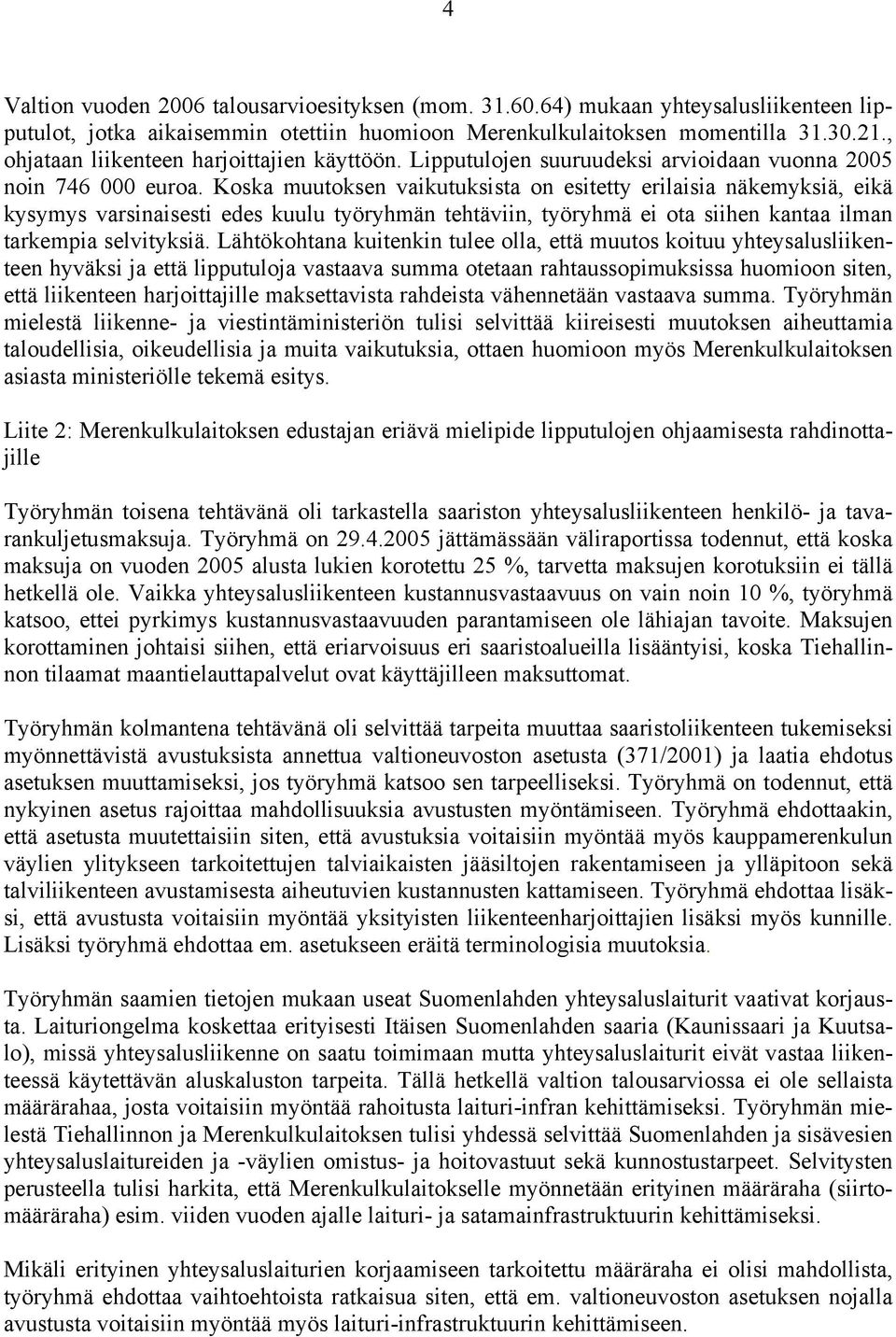 4

Valtion vuoden 2006 talousarvioesityksen (mom. 31.60.64) mukaan yhteysalusliikenteen lipputulot, jotka aikaisemmin otettiin huomioon Merenkulkulaitoksen momentilla 31.30.21., ohjataan liikenteen harjoittajien käyttöön. Lipputulojen suuruudeksi arvioidaan vuonna 2005 noin 746 000 euroa. Koska muutoksen vaikutuksista on esitetty erilaisia näkemyksiä, eikä kysymys varsinaisesti edes kuulu työryhmän tehtäviin, työryhmä ei ota siihen kantaa ilman tarkempia selvityksiä. Lähtökohtana kuitenkin tulee olla, että muutos koituu yhteysalusliikenteen hyväksi ja että lipputuloja vastaava summa otetaan rahtaussopimuksissa huomioon siten, että liikenteen harjoittajille maksettavista rahdeista vähennetään vastaava summa. Työryhmän mielestä liikenne- ja viestintäministeriön tulisi selvittää kiireisesti muutoksen aiheuttamia taloudellisia, oikeudellisia ja muita vaikutuksia, ottaen huomioon myös Merenkulkulaitoksen asiasta ministeriölle tekemä esitys.

Liite 2: Merenkulkulaitoksen edustajan eriävä mielipide lipputulojen ohjaamisesta rahdinottajille

Työryhmän toisena tehtävänä oli tarkastella saariston yhteysalusliikenteen henkilö- ja tavarankuljetusmaksuja. Työryhmä on 29.4.2005 jättämässään väliraportissa todennut, että koska maksuja on vuoden 2005 alusta lukien korotettu 25 %, tarvetta maksujen korotuksiin ei tällä hetkellä ole. Vaikka yhteysalusliikenteen kustannusvastaavuus on vain noin 10 %, työryhmä katsoo, ettei pyrkimys kustannusvastaavuuden parantamiseen ole lähiajan tavoite. Maksujen korottaminen johtaisi siihen, että eriarvoisuus eri saaristoalueilla lisääntyisi, koska Tiehallinnon tilaamat maantielauttapalvelut ovat käyttäjilleen maksuttomat.

Työryhmän kolmantena tehtävänä oli selvittää tarpeita muuttaa saaristoliikenteen tukemiseksi myönnettävistä avustuksista annettua valtioneuvoston asetusta (371/2001) ja laatia ehdotus asetuksen muuttamiseksi, jos työryhmä katsoo sen tarpeelliseksi. Työryhmä on todennut, että nykyinen asetus rajoittaa mahdollisuuksia avustusten myöntämiseen. Työryhmä ehdottaakin, että asetusta muutettaisiin siten, että avustuksia voitaisiin myöntää myös kauppamerenkulun väylien ylitykseen tarkoitettujen talviaikaisten jääsiltojen rakentamiseen ja ylläpitoon sekä talviliikenteen avustamisesta aiheutuvien kustannusten kattamiseen. Työryhmä ehdottaa lisäksi, että avustusta voitaisiin myöntää yksityisten liikenteenharjoittajien lisäksi myös kunnille. Lisäksi työryhmä ehdottaa em. asetukseen eräitä terminologisia muutoksia.

Työryhmän saamien tietojen mukaan useat Suomenlahden yhteysaluslaiturit vaativat korjausta. Laituriongelma koskettaa erityisesti Itäisen Suomenlahden saaria (Kaunissaari ja Kuutsalo), missä yhteysalusliikenne on saatu toimimaan mutta yhteysaluslaiturit eivät vastaa liikenteessä käytettävän aluskaluston tarpeita. Tällä hetkellä valtion talousarviossa ei ole sellaista määrärahaa, josta voitaisiin myöntää rahoitusta laituri-infran kehittämiseksi. Työryhmän mielestä Tiehallinnon ja Merenkulkulaitoksen tulisi yhdessä selvittää Suomenlahden ja sisävesien yhteysaluslaitureiden ja -väylien omistus- ja hoitovastuut sekä kunnostustarpeet. Selvitysten perusteella tulisi harkita, että Merenkulkulaitokselle myönnetään erityinen määräraha (siirtomääräraha) esim. viiden vuoden ajalle laituri- ja satamainfrastruktuurin kehittämiseksi.

Mikäli erityinen yhteysaluslaiturien korjaamiseen tarkoitettu määräraha ei olisi mahdollista, työryhmä ehdottaa vaihtoehtoista ratkaisua siten, että em. valtioneuvoston asetuksen nojalla avustusta voitaisiin myöntää myös laituri-infrastruktuurin kehittämiseen.